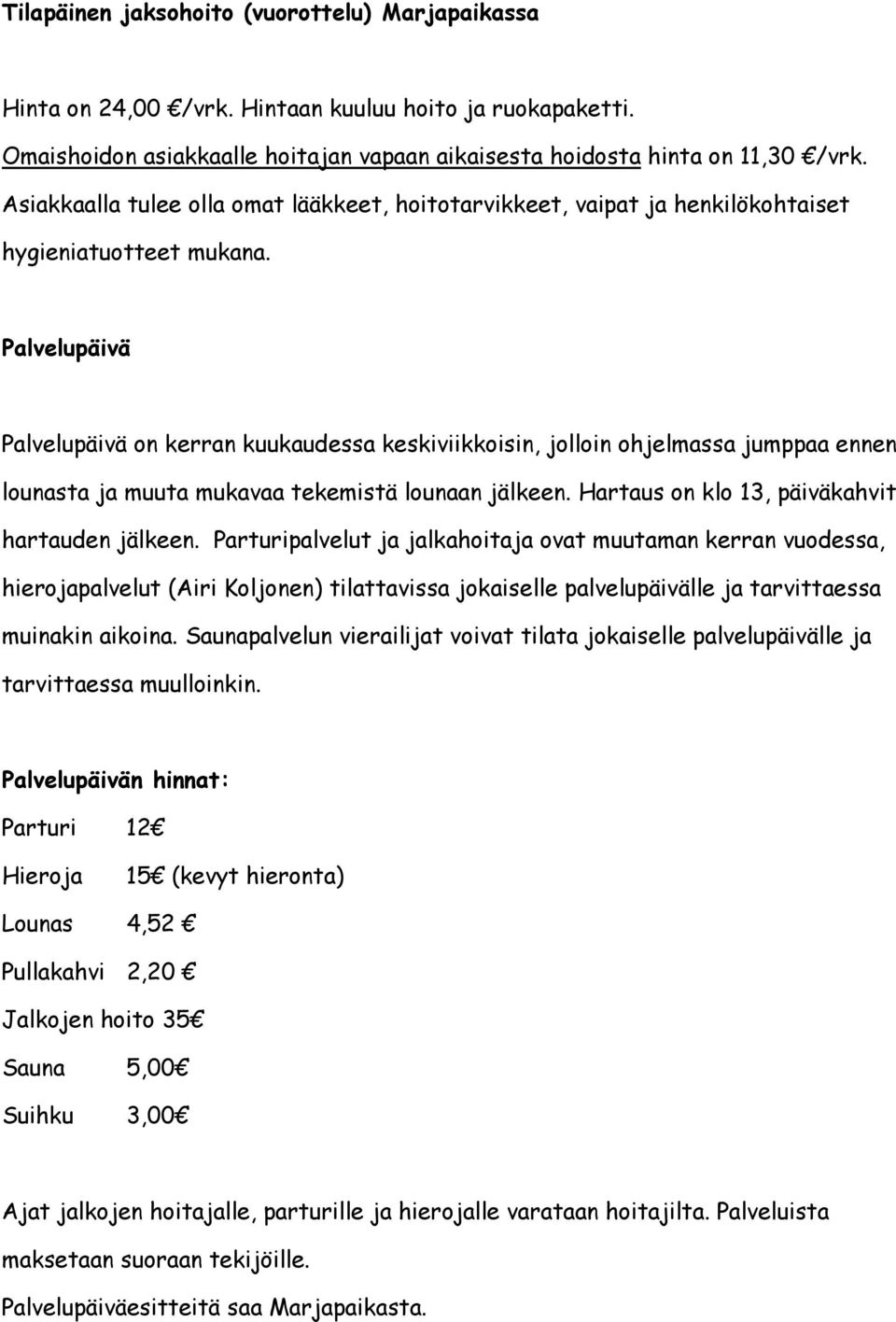 Tilapäinen jaksohoito (vuorottelu) Marjapaikassa

Hinta on 24,00 €/vrk. Hintaan kuuluu hoito ja ruokapaketti. Omaishoidon asiakkaalle hoitajan vapaan aikaisesta hoidosta hinta on 11,30 €/vrk. Asiakkaalla tulee olla omat lääkkeet, hoitotarvikkeet, vaipat ja henkilökohtaiset hygieniatuotteet mukana.

Palvelupäivä

Palvelupäivä on kerran kuukaudessa keskiviikkoisin, jolloin ohjelmassa jumppaa ennen lounasta ja muuta mukavaa tekemistä lounaan jälkeen. Hartaus on klo 13, päiväkahvit hartauden jälkeen. Parturipalvelut ja jalkahoitaja ovat muutaman kerran vuodessa, hierojapalvelut (Airi Koljonen) tilattavissa jokaiselle palvelupäivälle ja tarvittaessa muinakin aikoina. Saunapalvelun vierailijat voivat tilata jokaiselle palvelupäivälle ja tarvittaessa muulloinkin.

Palvelupäivän hinnat:

Parturi 12€

Hieroja 15€ (kevyt hieronta)

Lounas 4,52 €

Pullakahvi 2,20 €

Jalkojen hoito 35€

Sauna 5,00€

Suihku 3,00€

Ajat jalkojen hoitajalle, parturille ja hierojalle varataan hoitajilta. Palveluista maksetaan suoraan tekijöille.

Palvelupäiväesitteitä saa Marjapaikasta.